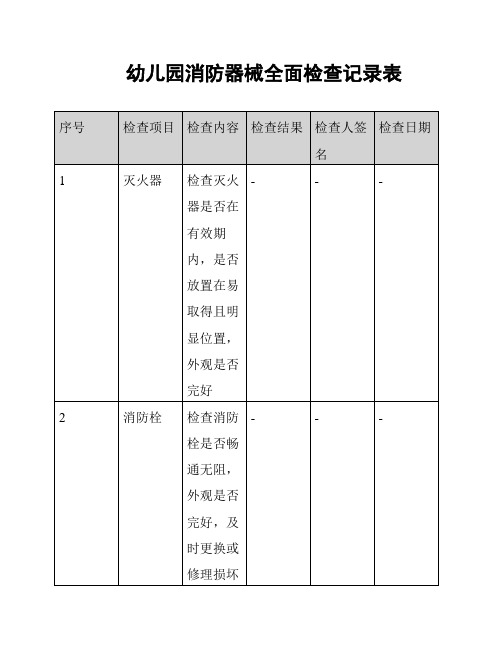 幼儿园消防器械全面检查记录表

| 序号 | 检查项目 | 检查内容 | 检查结果 | 检查人签名 | 检查日期 |
|---|---|---|---|---|---|
| 1 | 灭火器 | 检查灭火器是否在有效期内，是否放置在易取得且明显位置，外观是否完好 | - | - | - |
| 2 | 消防栓 | 检查消防栓是否畅通无阻，外观是否完好，及时更换或修理损坏 | - | - | - |